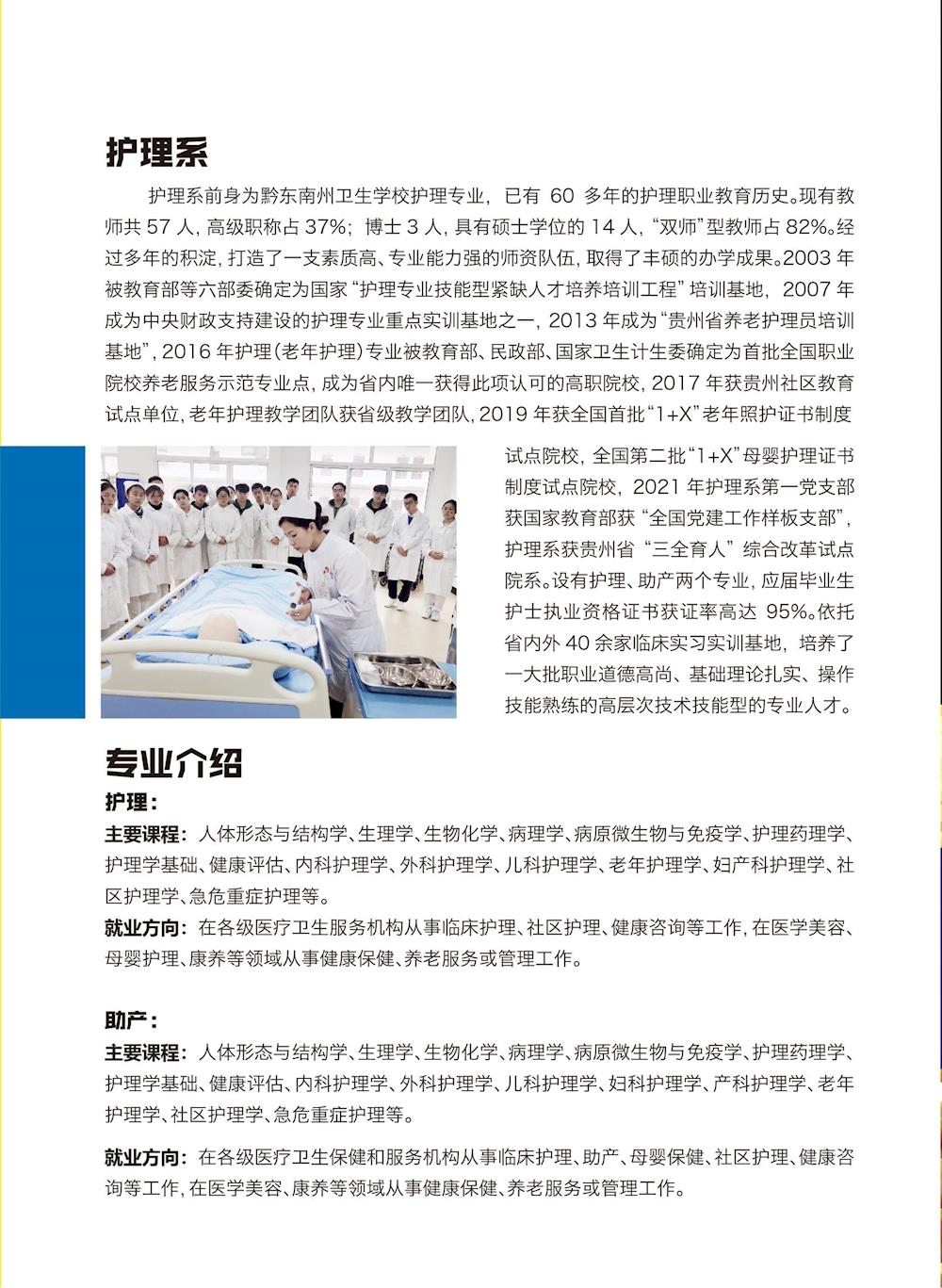 护理系

护理系前身为黔东南州卫生学校护理专业，已有 60 多年的护理职业教育历史。现有教师共 57 人，高级职称占 37%；博士 3 人，具有硕士学位的 14 人，“双师”型教师占 82%。经过多年的积淀，打造了一支素质高、专业能力强的师资队伍，取得了丰硕的办学成果。2003 年被教育部等六部委确定为国家“护理专业技能型紧缺人才培养培训工程”培训基地，2007 年成为中央财政支持建设的护理专业重点实训基地之一，2013 年成为“贵州省养老护理员培训基地”，2016 年护理（老年护理）专业被教育部、民政部、国家卫生计生委确定为首批全国职业院校养老服务示范专业点，成为省内唯一获得此项认可的高职院校，2017 年获贵州社区教育试点单位，老年护理教学团队获省级教学团队，2019 年获全国首批“1+X”老年照护证书制度试点院校，全国第二批“1+X”母婴护理证书制度试点院校，2021 年护理系第一党支部获国家教育部获“全国党建工作样板支部”，护理系获贵州省“三全育人”综合改革试点院系。设有护理、助产两个专业，应届毕业生护士执业资格证书获证率高达 95%。依托省内外 40 余家临床实习实训基地，培养了一大批职业道德高尚、基础理论扎实、操作技能熟练的高层次技术技能型的专业人才。

专业介绍

护理：

主要课程：人体形态与结构学、生理学、生物化学、病理学、病原微生物与免疫学、护理药理学、护理学基础、健康评估、内科护理学、外科护理学、儿科护理学、老年护理学、妇产科护理学、社区护理学、急危重症护理等。

就业方向：在各级医疗卫生服务机构从事临床护理、社区护理、健康咨询等工作，在医学美容、母婴护理、康养等领域从事健康保健、养老服务或管理工作。

助产：

主要课程：人体形态与结构学、生理学、生物化学、病理学、病原微生物与免疫学、护理药理学、护理学基础、健康评估、内科护理学、外科护理学、儿科护理学、妇科护理学、产科护理学、老年护理学、社区护理学、急危重症护理等。

就业方向：在各级医疗卫生保健和服务机构从事临床护理、助产、母婴保健、社区护理、健康咨询等工作，在医学美容、康养等领域从事健康保健、养老服务或管理工作。